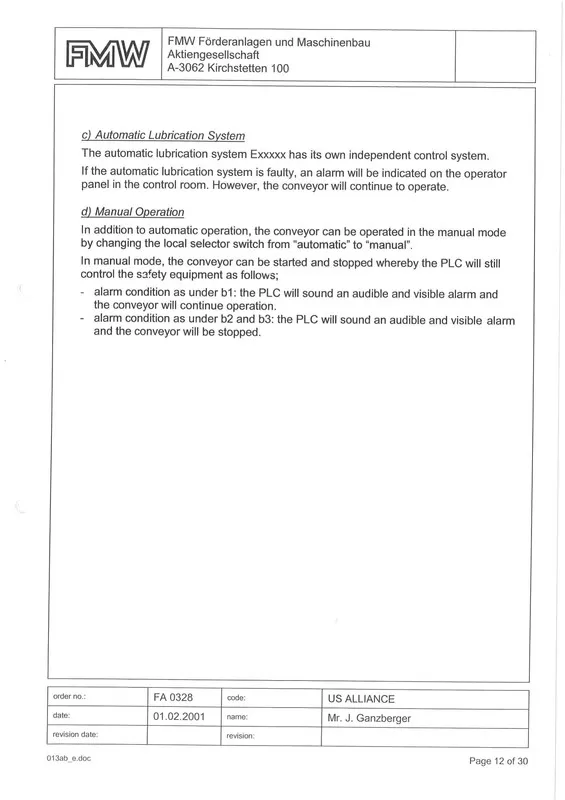 FMW

FMW Förderanlagen und Maschinenbau
Aktiengesellschaft
A-3062 Kirchstetten 100

c) Automatic Lubrication System

The automatic lubrication system Exxxxx has its own independent control system.

If the automatic lubrication system is faulty, an alarm will be indicated on the operator panel in the control room. However, the conveyor will continue to operate.

d) Manual Operation

In addition to automatic operation, the conveyor can be operated in the manual mode by changing the local selector switch from "automatic" to "manual".

In manual mode, the conveyor can be started and stopped whereby the PLC will still control the safety equipment as follows;

- alarm condition as under b1: the PLC will sound an audible and visible alarm and the conveyor will continue operation.
- alarm condition as under b2 and b3: the PLC will sound an audible and visible alarm and the conveyor will be stopped.

| order no.: | FA 0328 | code: | US ALLIANCE |
|---|---|---|---|
| date: | 01.02.2001 | name: | Mr. J. Ganzberger |
| revision date: | | revision: | |

013ab_e.doc

Page 12 of 30